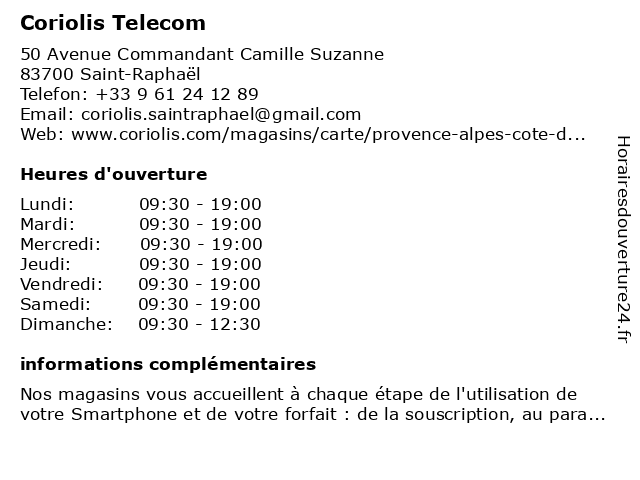 Coriolis Telecom

50 Avenue Commandant Camille Suzanne
83700 Saint-Raphaël
Telefon: +33 9 61 24 12 89
Email: coriolis.saintraphael@gmail.com
Web: www.coriolis.com/magasins/carte/provence-alpes-cote-d...

Heures d'ouverture

Lundi: 09:30 - 19:00
Mardi: 09:30 - 19:00
Mercredi: 09:30 - 19:00
Jeudi: 09:30 - 19:00
Vendredi: 09:30 - 19:00
Samedi: 09:30 - 19:00
Dimanche: 09:30 - 12:30

informations complémentaires

Nos magasins vous accueillent à chaque étape de l'utilisation de votre Smartphone et de votre forfait : de la souscription, au para...

Horairesdouverture24.fr